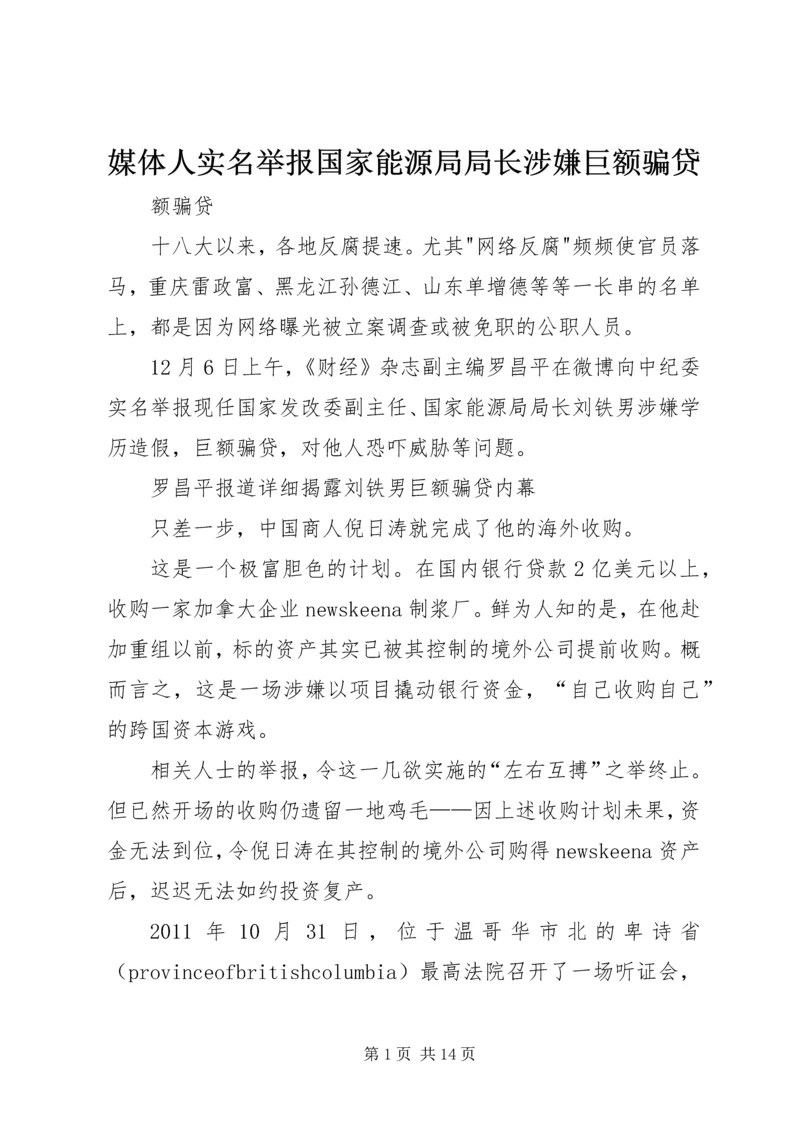 媒体人实名举报国家能源局局长涉嫌巨额骗贷

额骗贷

十八大以来，各地反腐提速。尤其"网络反腐"频频使官员落马，重庆雷政富、黑龙江孙德江、山东单增德等等一长串的名单上，都是因为网络曝光被立案调查或被免职的公职人员。

12月6日上午，《财经》杂志副主编罗昌平在微博向中纪委实名举报现任国家发改委副主任、国家能源局局长刘铁男涉嫌学历造假，巨额骗贷，对他人恐吓威胁等问题。

罗昌平报道详细揭露刘铁男巨额骗贷内幕

只差一步，中国商人倪日涛就完成了他的海外收购。

这是一个极富胆色的计划。在国内银行贷款2亿美元以上，收购一家加拿大企业newskeena制浆厂。鲜为人知的是，在他赴加重组以前，标的资产其实已被其控制的境外公司提前收购。概而言之，这是一场涉嫌以项目撬动银行资金，“自己收购自己”的跨国资本游戏。

相关人士的举报，令这一几欲实施的“左右互搏”之举终止。但已然开场的收购仍遗留一地鸡毛——因上述收购计划未果，资金无法到位，令倪日涛在其控制的境外公司购得newskeena资产后，迟迟无法如约投资复产。

2011年10月31日，位于温哥华市北的卑诗省（provinceofbritishcolumbia）最高法院召开了一场听证会，

第1页 共14页